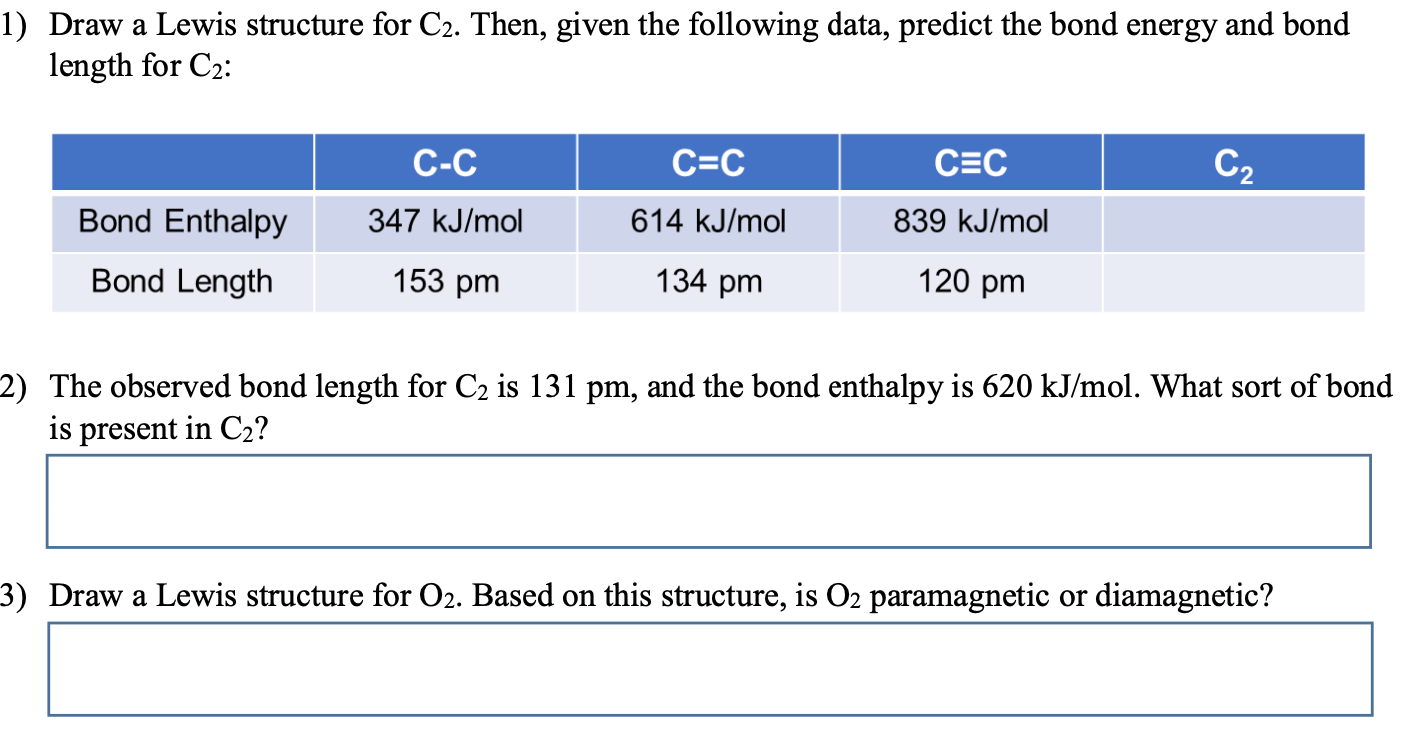 1) Draw a Lewis structure for $C_2$. Then, given the following data, predict the bond energy and bond length for $C_2$:

| | C-C | C=C | C≡C | $C_2$ |
|---|---|---|---|---|
| Bond Enthalpy | 347 kJ/mol | 614 kJ/mol | 839 kJ/mol | |
| Bond Length | 153 pm | 134 pm | 120 pm | |

2) The observed bond length for $C_2$ is 131 pm, and the bond enthalpy is 620 kJ/mol. What sort of bond is present in $C_2$?

3) Draw a Lewis structure for $O_2$. Based on this structure, is $O_2$ paramagnetic or diamagnetic?